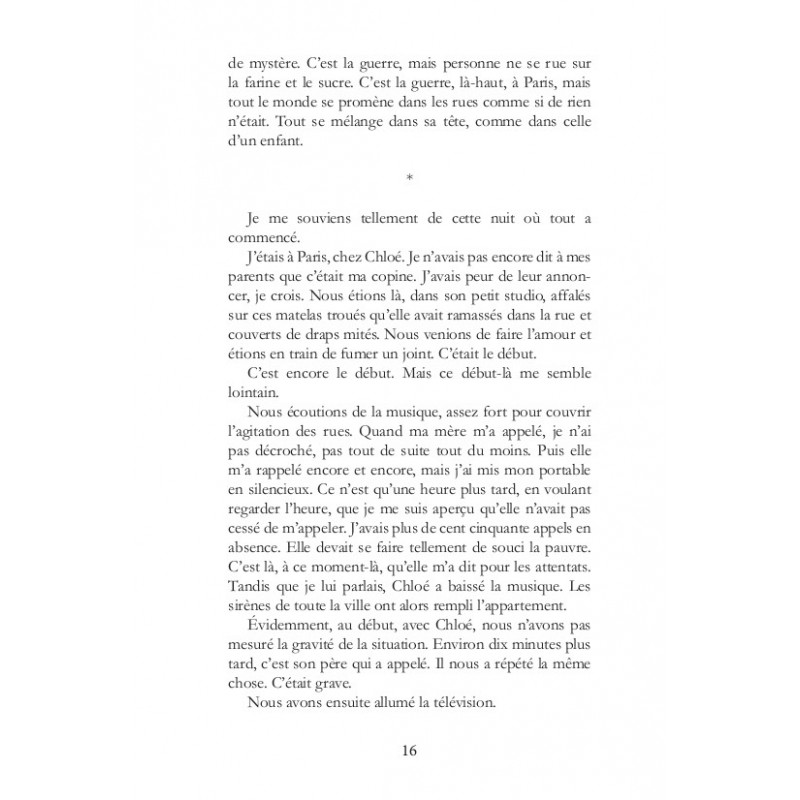 de mystère. C'est la guerre, mais personne ne se rue sur la farine et le sucre. C'est la guerre, là-haut, à Paris, mais tout le monde se promène dans les rues comme si de rien n'était. Tout se mélange dans sa tête, comme dans celle d'un enfant.

*

Je me souviens tellement de cette nuit où tout a commencé.

J'étais à Paris, chez Chloé. Je n'avais pas encore dit à mes parents que c'était ma copine. J'avais peur de leur annoncer, je crois. Nous étions là, dans son petit studio, affalés sur ces matelas troués qu'elle avait ramassés dans la rue et couverts de draps mités. Nous venions de faire l'amour et étions en train de fumer un joint. C'était le début.

C'est encore le début. Mais ce début-là me semble lointain.

Nous écoutions de la musique, assez fort pour couvrir l'agitation des rues. Quand ma mère m'a appelé, je n'ai pas décroché, pas tout de suite tout du moins. Puis elle m'a rappelé encore et encore, mais j'ai mis mon portable en silencieux. Ce n'est qu'une heure plus tard, en voulant regarder l'heure, que je me suis aperçu qu'elle n'avait pas cessé de m'appeler. J'avais plus de cent cinquante appels en absence. Elle devait se faire tellement de souci la pauvre. C'est là, à ce moment-là, qu'elle m'a dit pour les attentats. Tandis que je lui parlais, Chloé a baissé la musique. Les sirènes de toute la ville ont alors rempli l'appartement.

Évidemment, au début, avec Chloé, nous n'avons pas mesuré la gravité de la situation. Environ dix minutes plus tard, c'est son père qui a appelé. Il nous a répété la même chose. C'était grave.

Nous avons ensuite allumé la télévision.

16